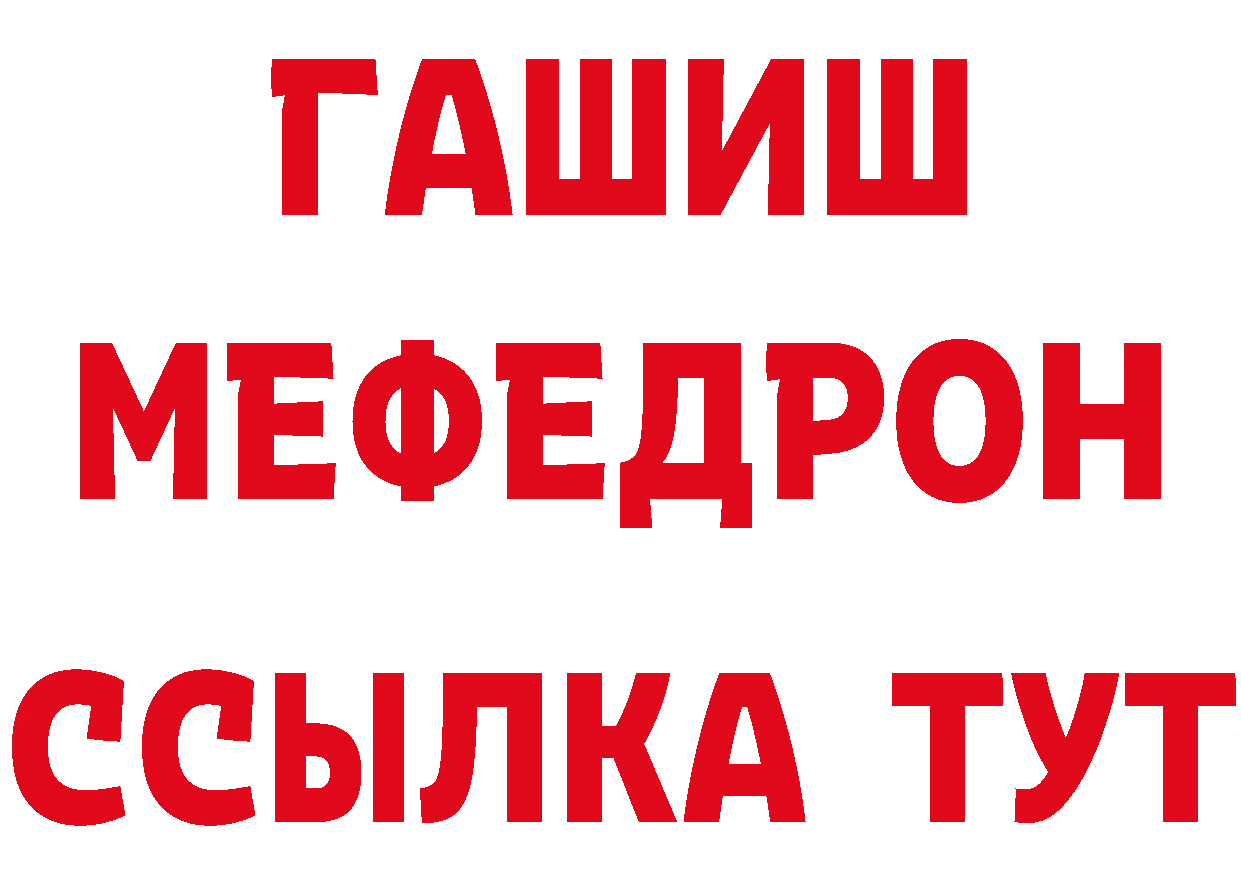 ГАШИШ
МЕФЕДРОН
ССЫЛКА ТУТ